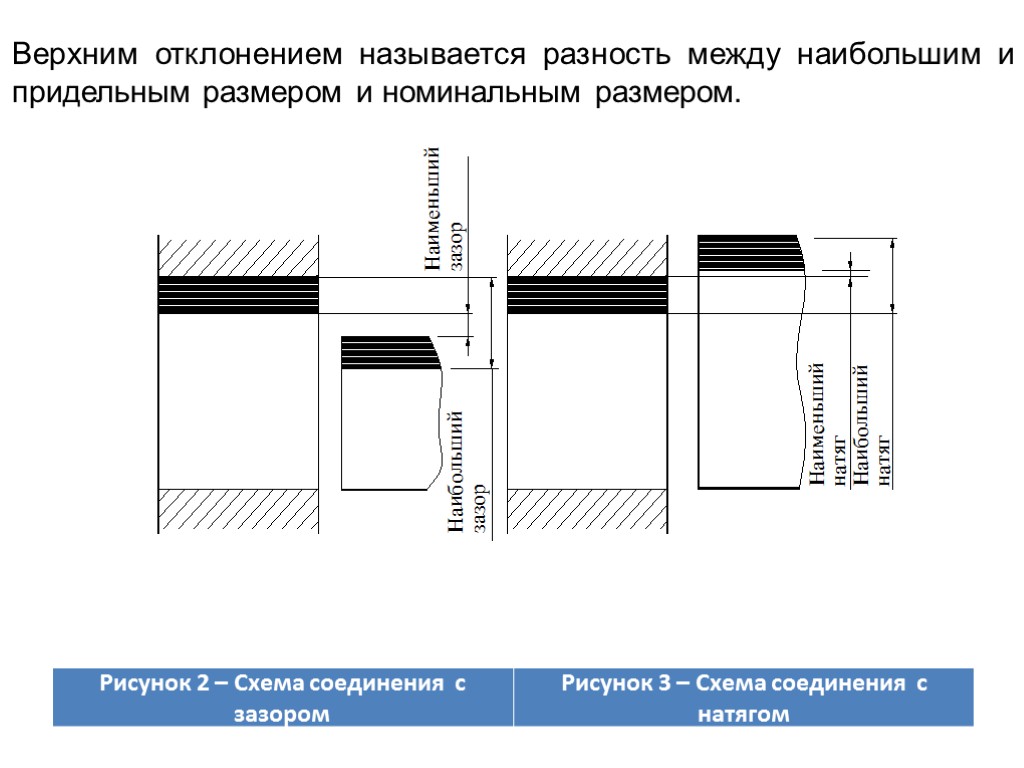 Верхним отклонением называется разность между наибольшим и придельным размером и номинальным размером.

Наименьший зазор

Наибольший зазор

Наименьший натяг

Наибольший натяг

| Рисунок 2 – Схема соединения с зазором | Рисунок 3 – Схема соединения с натягом |
|---|---|